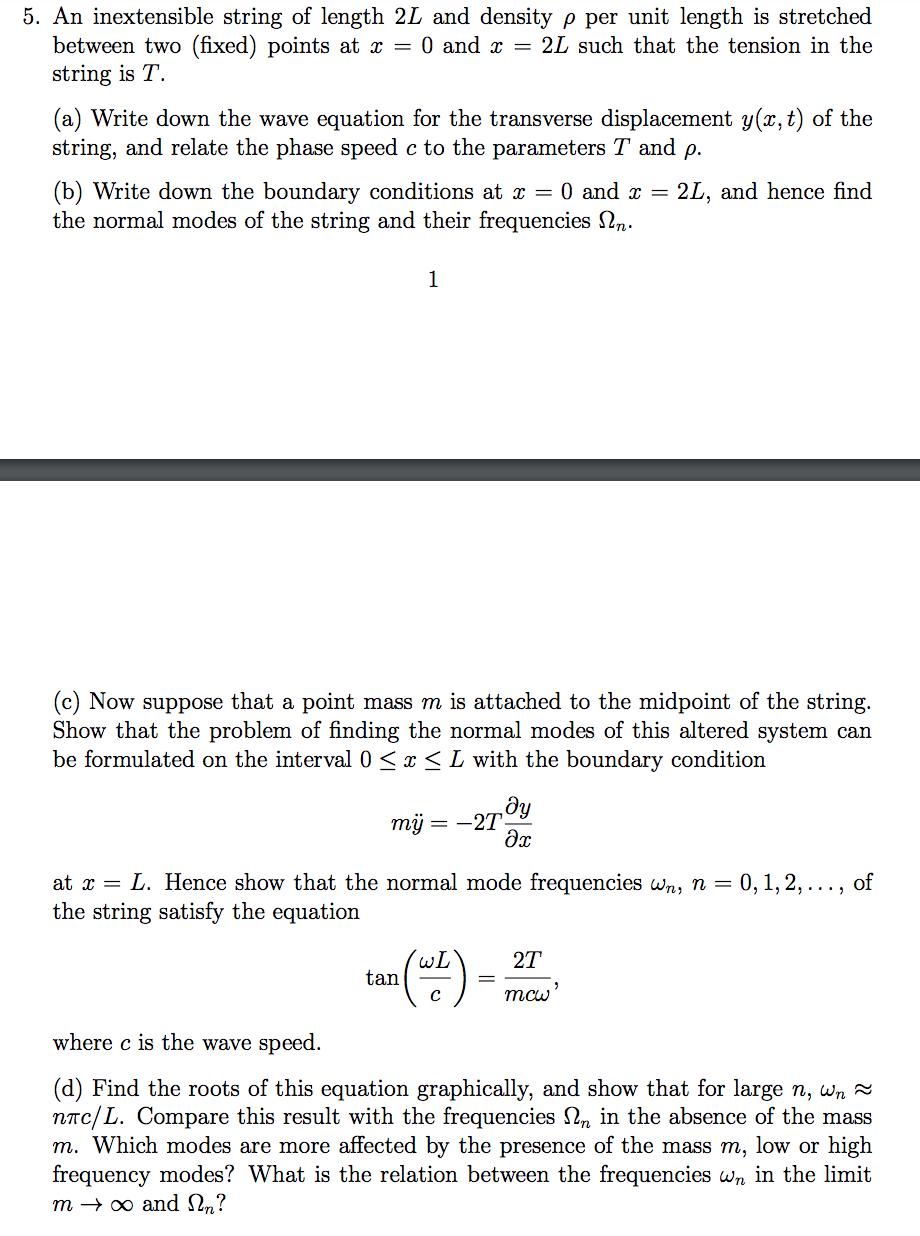 5. An inextensible string of length $2L$ and density $\rho$ per unit length is stretched between two (fixed) points at $x = 0$ and $x = 2L$ such that the tension in the string is $T$.

(a) Write down the wave equation for the transverse displacement $y(x,t)$ of the string, and relate the phase speed $c$ to the parameters $T$ and $\rho$.

(b) Write down the boundary conditions at $x = 0$ and $x = 2L$, and hence find the normal modes of the string and their frequencies $\Omega_n$.

1

(c) Now suppose that a point mass $m$ is attached to the midpoint of the string. Show that the problem of finding the normal modes of this altered system can be formulated on the interval $0 \leq x \leq L$ with the boundary condition

$$m\ddot{y} = -2T\frac{\partial y}{\partial x}$$

at $x = L$. Hence show that the normal mode frequencies $\omega_n$, $n = 0, 1, 2, \ldots$, of the string satisfy the equation

$$\tan\left(\frac{\omega L}{c}\right) = \frac{2T}{mc\omega},$$

where $c$ is the wave speed.

(d) Find the roots of this equation graphically, and show that for large $n$, $\omega_n \approx n\pi c/L$. Compare this result with the frequencies $\Omega_n$ in the absence of the mass $m$. Which modes are more affected by the presence of the mass $m$, low or high frequency modes? What is the relation between the frequencies $\omega_n$ in the limit $m \to \infty$ and $\Omega_n$?